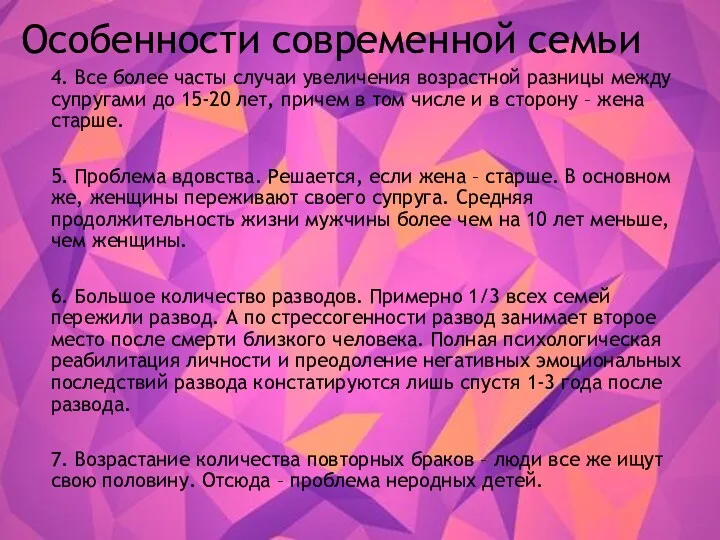 Особенности современной семьи

4. Все более часты случаи увеличения возрастной разницы между супругами до 15-20 лет, причем в том числе и в сторону – жена старше.

5. Проблема вдовства. Решается, если жена – старше. В основном же, женщины переживают своего супруга. Средняя продолжительность жизни мужчины более чем на 10 лет меньше, чем женщины.

6. Большое количество разводов. Примерно 1/3 всех семей пережили развод. А по стрессогенности развод занимает второе место после смерти близкого человека. Полная психологическая реабилитация личности и преодоление негативных эмоциональных последствий развода констатируются лишь спустя 1-3 года после развода.

7. Возрастание количества повторных браков – люди все же ищут свою половину. Отсюда – проблема неродных детей.